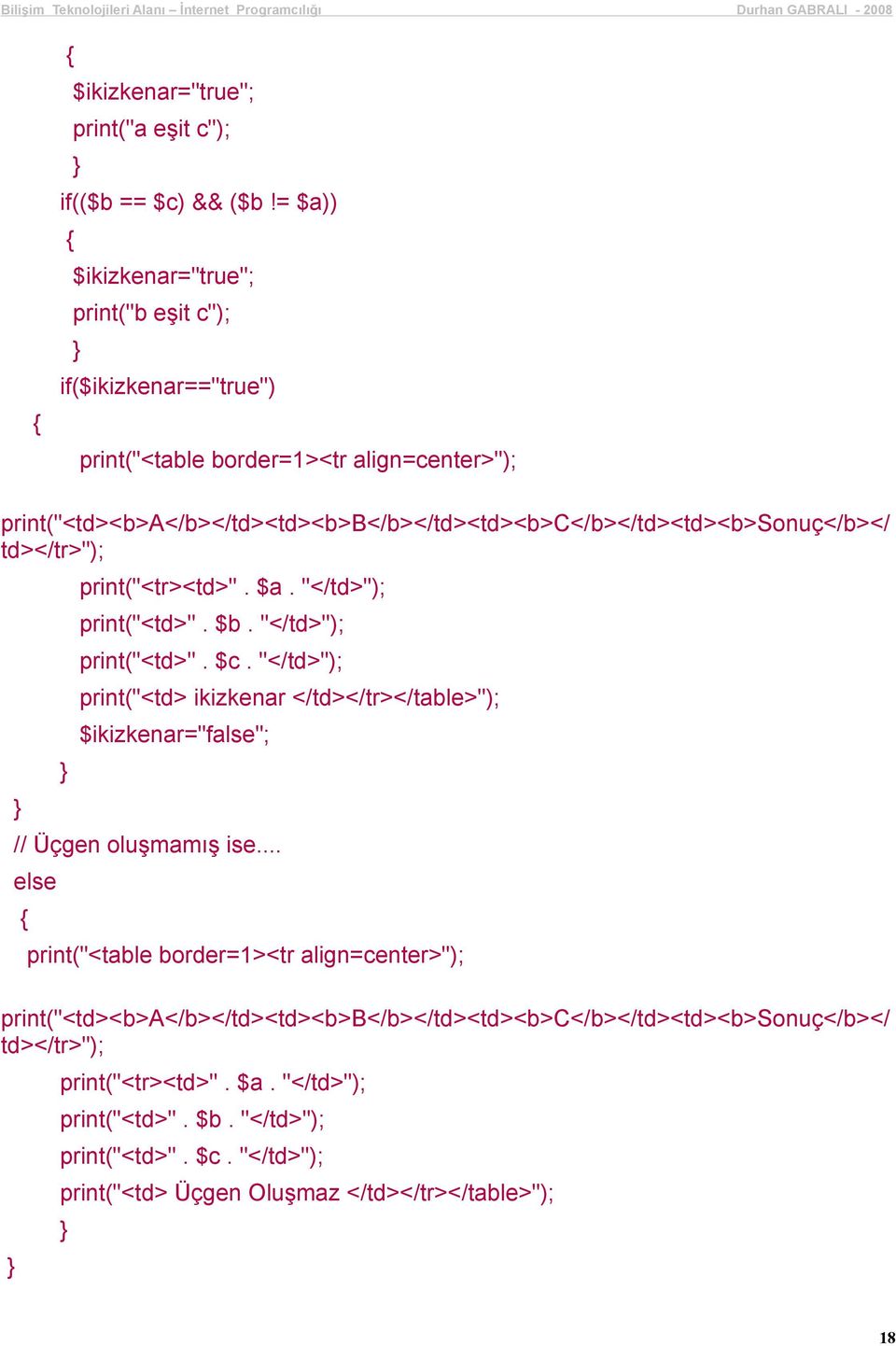 Bilişim Teknolojileri Alanı – İnternet Programcılığı Durhan GABRALI - 2008

{
$ikizkenar="true";
print("a eşit c");
}
if(($b == $c) && ($b != $a))
{
$ikizkenar="true";
print("b eşit c");
}
if($ikizkenar=="true")
{
print("<table border=1><tr align=center>");

print("<td><b>A</b></td><td><b>B</b></td><td><b>C</b></td><td><b>Sonuç</b></td></tr>");
print("<tr><td>" . $a . "</td>");
print("<td>" . $b . "</td>");
print("<td>" . $c . "</td>");
print("<td> ikizkenar </td></tr></table>");
$ikizkenar="false";
}
}
// Üçgen oluşmamış ise....
else
{
print("<table border=1><tr align=center>");

print("<td><b>A</b></td><td><b>B</b></td><td><b>C</b></td><td><b>Sonuç</b></td></tr>");
print("<tr><td>" . $a . "</td>");
print("<td>" . $b . "</td>");
print("<td>" . $c . "</td>");
print("<td> Üçgen Oluşmaz </td></tr></table>");
}
}

18